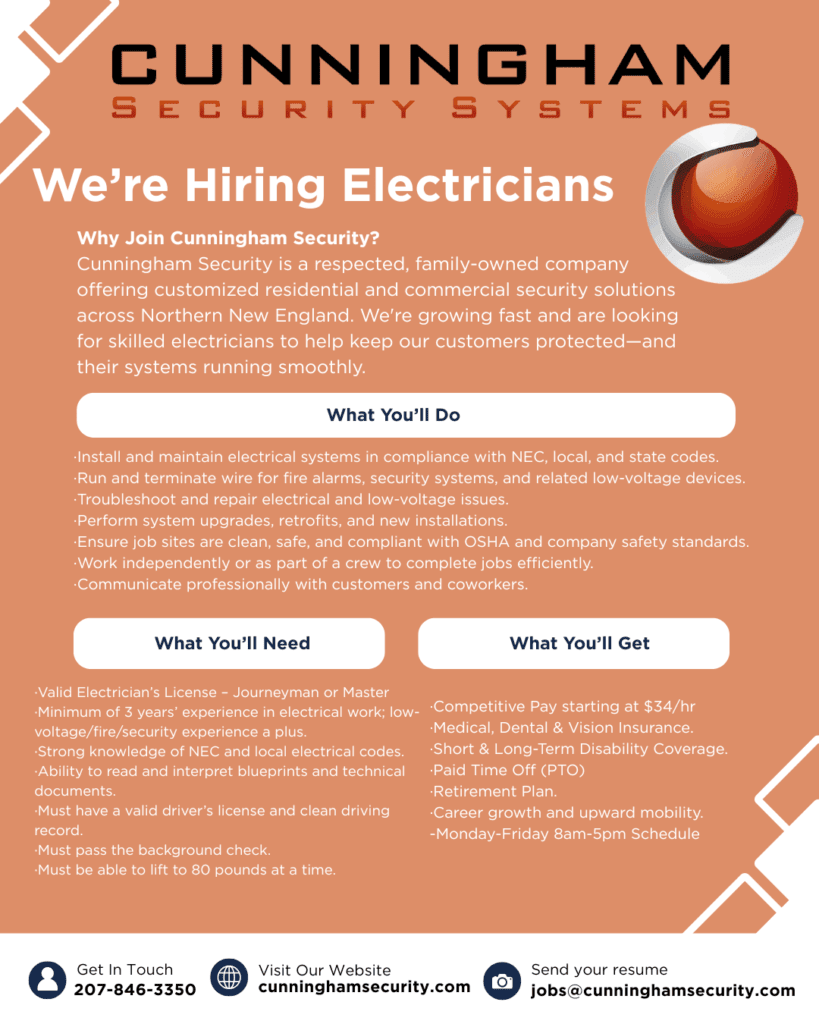 CUNNINGHAM
SECURITY SYSTEMS

We're Hiring Electricians

Why Join Cunningham Security?
Cunningham Security is a respected, family-owned company offering customized residential and commercial security solutions across Northern New England. We're growing fast and are looking for skilled electricians to help keep our customers protected—and their systems running smoothly.

What You'll Do

·Install and maintain electrical systems in compliance with NEC, local, and state codes.
·Run and terminate wire for fire alarms, security systems, and related low-voltage devices.
·Troubleshoot and repair electrical and low-voltage issues.
·Perform system upgrades, retrofits, and new installations.
·Ensure job sites are clean, safe, and compliant with OSHA and company safety standards.
·Work independently or as part of a crew to complete jobs efficiently.
·Communicate professionally with customers and coworkers.

What You'll Need

·Valid Electrician's License – Journeyman or Master
·Minimum of 3 years' experience in electrical work; low-voltage/fire/security experience a plus.
·Strong knowledge of NEC and local electrical codes.
·Ability to read and interpret blueprints and technical documents.
·Must have a valid driver's license and clean driving record.
·Must pass the background check.
·Must be able to lift to 80 pounds at a time.

What You'll Get

·Competitive Pay starting at $34/hr
·Medical, Dental & Vision Insurance.
·Short & Long-Term Disability Coverage.
·Paid Time Off (PTO)
·Retirement Plan.
·Career growth and upward mobility.
-Monday-Friday 8am-5pm Schedule

Get In Touch
207-846-3350

Visit Our Website
cunninghamsecurity.com

Send your resume
jobs@cunninghamsecurity.com